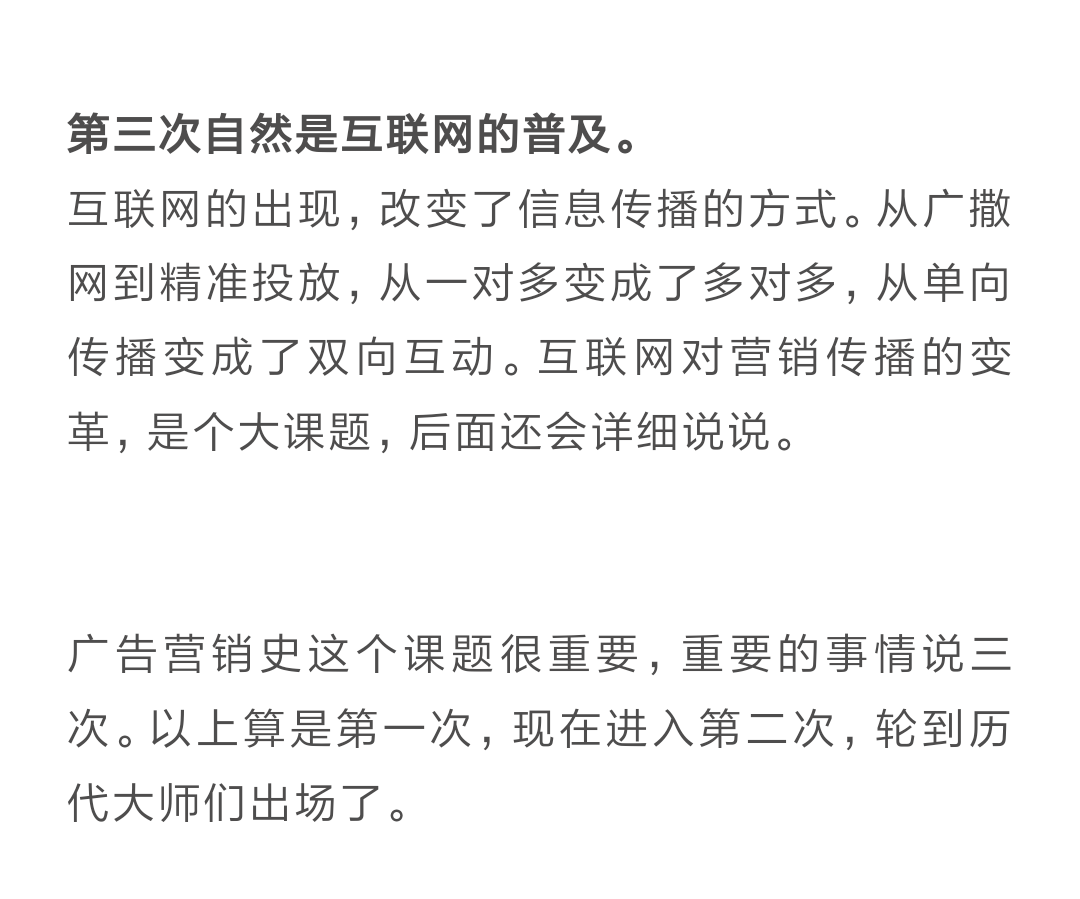 第三次自然是互联网的普及。
互联网的出现，改变了信息传播的方式。从广撒网到精准投放，从一对多变成了多对多，从单向传播变成了双向互动。互联网对营销传播的变革，是个大课题，后面还会详细说说。

广告营销史这个课题很重要，重要的事情说三次。以上算是第一次，现在进入第二次，轮到历代大师们出场了。